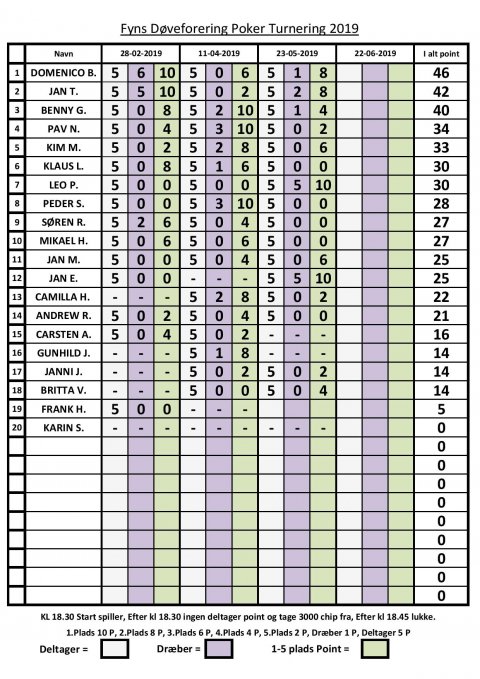 Fyns Døveforering Poker Turnering 2019

| | Navn | 28-02-2019 | | | 11-04-2019 | | | 23-05-2019 | | | 22-06-2019 | | | I alt point |
|---|---|---|---|---|---|---|---|---|---|---|---|---|---|---|
| 1 | DOMENICO B. | 5 | 6 | 10 | 5 | 0 | 6 | 5 | 1 | 8 | | | | 46 |
| 2 | JAN T. | 5 | 5 | 10 | 5 | 0 | 2 | 5 | 2 | 8 | | | | 42 |
| 3 | BENNY G. | 5 | 0 | 8 | 5 | 2 | 10 | 5 | 1 | 4 | | | | 40 |
| 4 | PAV N. | 5 | 0 | 4 | 5 | 3 | 10 | 5 | 0 | 2 | | | | 34 |
| 5 | KIM M. | 5 | 0 | 2 | 5 | 2 | 8 | 5 | 0 | 6 | | | | 33 |
| 6 | KLAUS L. | 5 | 0 | 8 | 5 | 1 | 6 | 5 | 0 | 0 | | | | 30 |
| 7 | LEO P. | 5 | 0 | 0 | 5 | 0 | 0 | 5 | 5 | 10 | | | | 30 |
| 8 | PEDER S. | 5 | 0 | 0 | 5 | 3 | 10 | 5 | 0 | 0 | | | | 28 |
| 9 | SØREN R. | 5 | 2 | 6 | 5 | 0 | 4 | 5 | 0 | 0 | | | | 27 |
| 10 | MIKAEL H. | 5 | 0 | 6 | 5 | 0 | 6 | 5 | 0 | 0 | | | | 27 |
| 11 | JAN M. | 5 | 0 | 0 | 5 | 0 | 4 | 5 | 0 | 6 | | | | 25 |
| 12 | JAN E. | 5 | 0 | 0 | - | - | - | 5 | 5 | 10 | | | | 25 |
| 13 | CAMILLA H. | - | - | - | 5 | 2 | 8 | 5 | 0 | 2 | | | | 22 |
| 14 | ANDREW R. | 5 | 0 | 2 | 5 | 0 | 4 | 5 | 0 | 0 | | | | 21 |
| 15 | CARSTEN A. | 5 | 0 | 4 | 5 | 0 | 2 | - | - | - | | | | 16 |
| 16 | GUNHILD J. | - | - | - | 5 | 1 | 8 | - | - | - | | | | 14 |
| 17 | JANNI J. | - | - | - | 5 | 0 | 2 | 5 | 0 | 2 | | | | 14 |
| 18 | BRITTA V. | - | - | - | 5 | 0 | 0 | 5 | 0 | 4 | | | | 14 |
| 19 | FRANK H. | 5 | 0 | 0 | - | - | - | | | | | | | 5 |
| 20 | KARIN S. | - | - | - | - | - | - | - | - | - | | | | 0 |
| | | | | | | | | | | | | | | 0 |
| | | | | | | | | | | | | | | 0 |
| | | | | | | | | | | | | | | 0 |
| | | | | | | | | | | | | | | 0 |
| | | | | | | | | | | | | | | 0 |
| | | | | | | | | | | | | | | 0 |
| | | | | | | | | | | | | | | 0 |
| | | | | | | | | | | | | | | 0 |
| | | | | | | | | | | | | | | 0 |

KL 18.30 Start spiller, Efter kl 18.30 ingen deltager point og tage 3000 chip fra, Efter kl 18.45 lukke.

1.Plads 10 P, 2.Plads 8 P, 3.Plads 6 P, 4.Plads 4 P, 5.Plads 2 P, Dræber 1 P, Deltager 5 P

Deltager = Dræber = 1-5 plads Point =